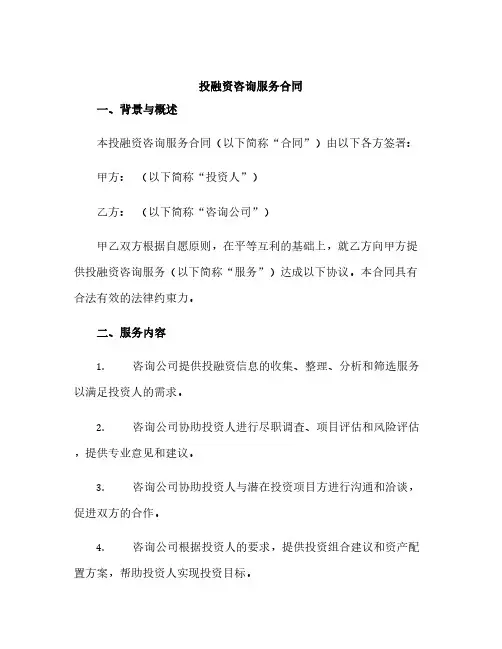 投融资咨询服务合同

一、背景与概述

本投融资咨询服务合同（以下简称“合同”）由以下各方签署：

甲方：（以下简称“投资人”）

乙方：（以下简称“咨询公司”）

甲乙双方根据自愿原则，在平等互利的基础上，就乙方向甲方提供投融资咨询服务（以下简称“服务”）达成以下协议。本合同具有合法有效的法律约束力。

二、服务内容

1. 咨询公司提供投融资信息的收集、整理、分析和筛选服务以满足投资人的需求。

2. 咨询公司协助投资人进行尽职调查、项目评估和风险评估，提供专业意见和建议。

3. 咨询公司协助投资人与潜在投资项目方进行沟通和洽谈，促进双方的合作。

4. 咨询公司根据投资人的要求，提供投资组合建议和资产配置方案，帮助投资人实现投资目标。